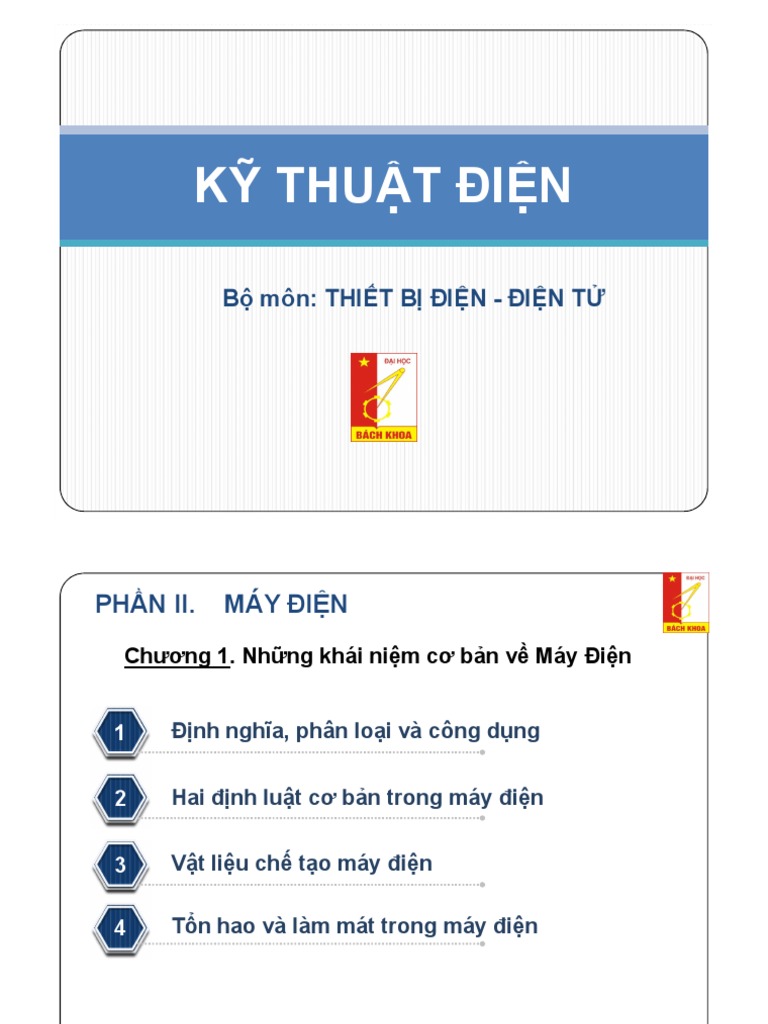 KỸ THUẬT ĐIỆN

Bộ môn: THIẾT BỊ ĐIỆN - ĐIỆN TỬ

ĐẠI HỌC
BÁCH KHOA

PHẦN II. MÁY ĐIỆN

ĐẠI HỌC
BÁCH KHOA

Chương 1. Những khái niệm cơ bản về Máy Điện

1 Định nghĩa, phân loại và công dụng

2 Hai định luật cơ bản trong máy điện

3 Vật liệu chế tạo máy điện

4 Tổn hao và làm mát trong máy điện